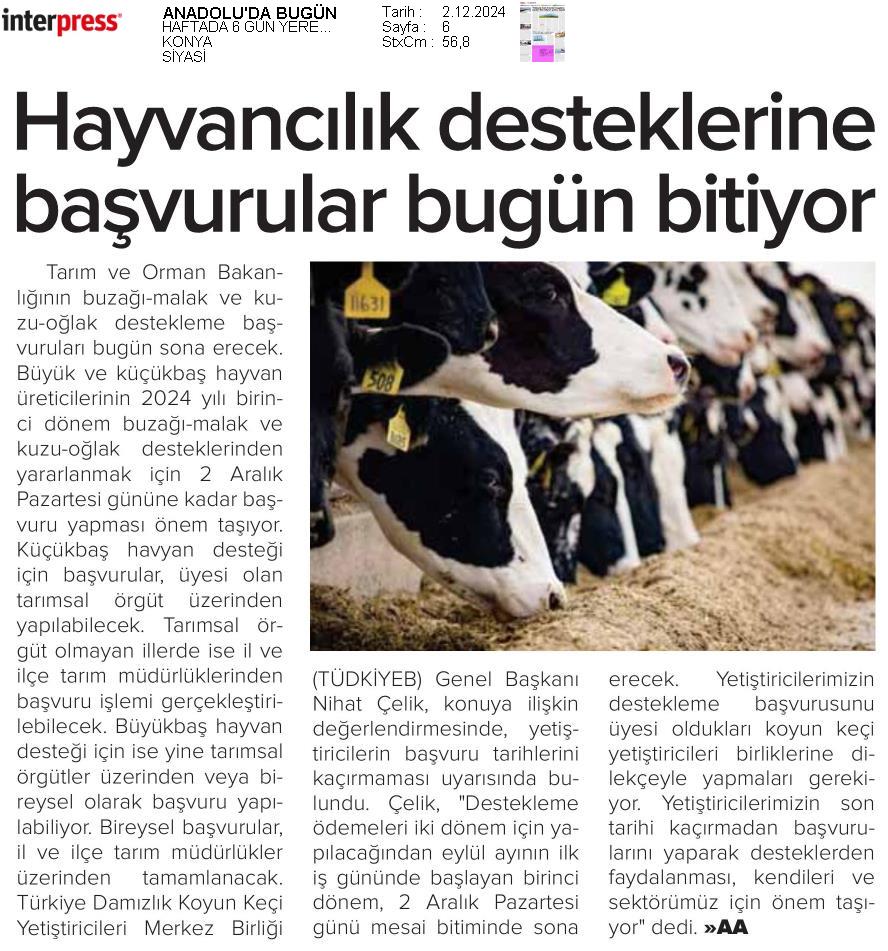 interpress

ANADOLU'DA BUGÜN
HAFTADA 6 GÜN YERE...
KONYA
SİYASİ

Tarih : 2.12.2024
Sayfa : 6
StxCm : 56,8

Hayvancılık desteklerine başvurular bugün bitiyor

Tarım ve Orman Bakanlığının buzağı-malak ve kuzu-oğlak destekleme başvuruları bugün sona erecek. Büyük ve küçükbaş hayvan üreticilerinin 2024 yılı birinci dönem buzağı-malak ve kuzu-oğlak desteklerinden yararlanmak için 2 Aralık Pazartesi gününe kadar başvuru yapması önem taşıyor. Küçükbaş havyan desteği için başvurular, üyesi olan tarımsal örgüt üzerinden yapılabilecek. Tarımsal örgüt olmayan illerde ise il ve ilçe tarım müdürlüklerinden başvuru işlemi gerçekleştirilebilecek. Büyükbaş hayvan desteği için ise yine tarımsal örgütler üzerinden veya bireysel olarak başvuru yapılabiliyor. Bireysel başvurular, il ve ilçe tarım müdürlükler üzerinden tamamlanacak. Türkiye Damızlık Koyun Keçi Yetiştiricileri Merkez Birliği (TÜDKİYEB) Genel Başkanı Nihat Çelik, konuya ilişkin değerlendirmesinde, yetiştiricilerin başvuru tarihlerini kaçırmaması uyarısında bulundu. Çelik, "Destekleme ödemeleri iki dönem için yapılacağından eylül ayının ilk iş gününde başlayan birinci dönem, 2 Aralık Pazartesi günü mesai bitiminde sona erecek. Yetiştiricilerimizin destekleme başvurusunu üyesi oldukları koyun keçi yetiştiricileri birliklerine dilekçeyle yapmaları gerekiyor. Yetiştiricilerimizin son tarihi kaçırmadan başvurularını yaparak desteklerden faydalanması, kendileri ve sektörümüz için önem taşıyor" dedi. »AA

11631
508